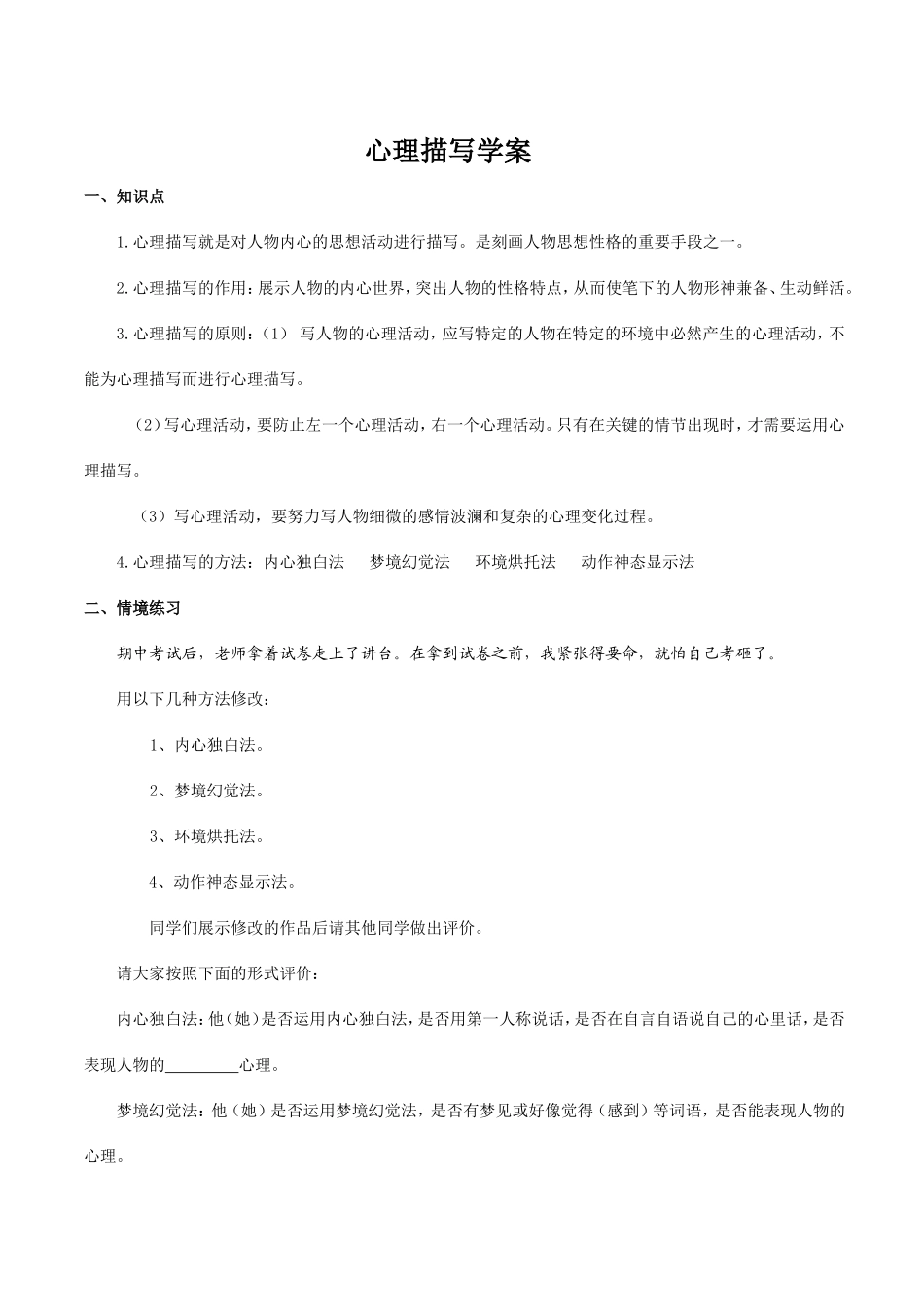 心理描写学案

一、知识点

1.心理描写就是对人物内心的思想活动进行描写。是刻画人物思想性格的重要手段之一。

2.心理描写的作用：展示人物的内心世界，突出人物的性格特点，从而使笔下的人物形神兼备、生动鲜活。

3.心理描写的原则：（1） 写人物的心理活动，应写特定的人物在特定的环境中必然产生的心理活动，不能为心理描写而进行心理描写。

（2）写心理活动，要防止左一个心理活动，右一个心理活动。只有在关键的情节出现时，才需要运用心理描写。

（3）写心理活动，要努力写人物细微的感情波澜和复杂的心理变化过程。

4.心理描写的方法：内心独白法　梦境幻觉法　环境烘托法　动作神态显示法

二、情境练习

期中考试后，老师拿着试卷走上了讲台。在拿到试卷之前，我紧张得要命，就怕自己考砸了。

用以下几种方法修改：

1、内心独白法。

2、梦境幻觉法。

3、环境烘托法。

4、动作神态显示法。

同学们展示修改的作品后请其他同学做出评价。

请大家按照下面的形式评价：

内心独白法：他（她）是否运用内心独白法，是否用第一人称说话，是否在自言自语说自己的心里话，是否表现人物的________心理。

梦境幻觉法：他（她）是否运用梦境幻觉法，是否有梦见或好像觉得（感到）等词语，是否能表现人物的心理。